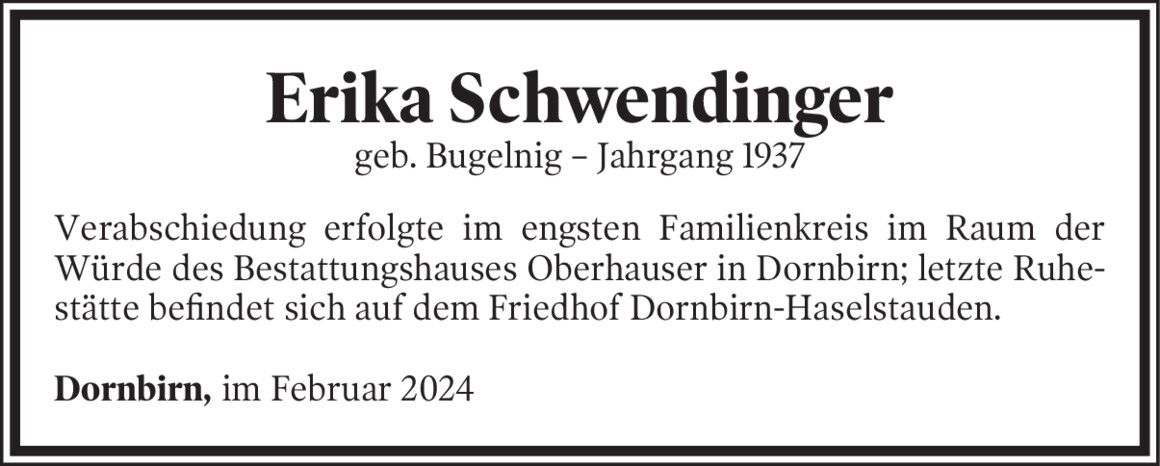 Erika Schwendinger
geb. Bugelnig – Jahrgang 1937

Verabschiedung erfolgte im engsten Familienkreis im Raum der Würde des Bestattungshauses Oberhauser in Dornbirn; letzte Ruhestätte befindet sich auf dem Friedhof Dornbirn-Haselstauden.

Dornbirn, im Februar 2024